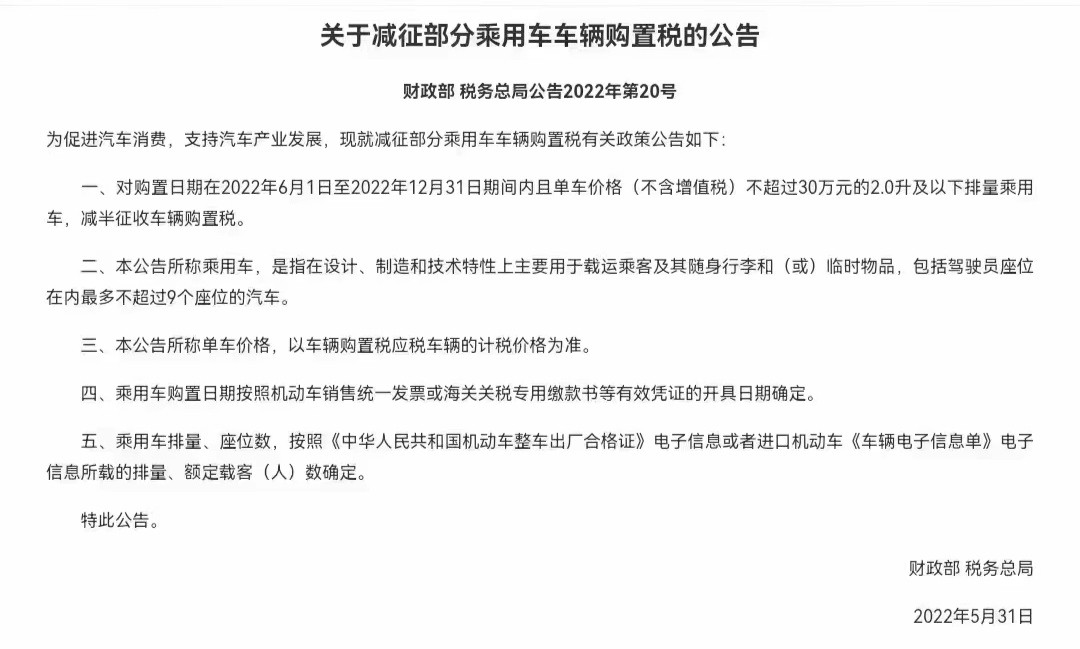 关于减征部分乘用车车辆购置税的公告

财政部 税务总局公告2022年第20号

为促进汽车消费，支持汽车产业发展，现就减征部分乘用车车辆购置税有关政策公告如下：

一、对购置日期在2022年6月1日至2022年12月31日期间内且单车价格（不含增值税）不超过30万元的2.0升及以下排量乘用车，减半征收车辆购置税。

二、本公告所称乘用车，是指在设计、制造和技术特性上主要用于载运乘客及其随身行李和（或）临时物品，包括驾驶员座位在内最多不超过9个座位的汽车。

三、本公告所称单车价格，以车辆购置税应税车辆的计税价格为准。

四、乘用车购置日期按照机动车销售统一发票或海关关税专用缴款书等有效凭证的开具日期确定。

五、乘用车排量、座位数，按照《中华人民共和国机动车整车出厂合格证》电子信息或者进口机动车《车辆电子信息单》电子信息所载的排量、额定载客（人）数确定。

特此公告。

财政部 税务总局

2022年5月31日